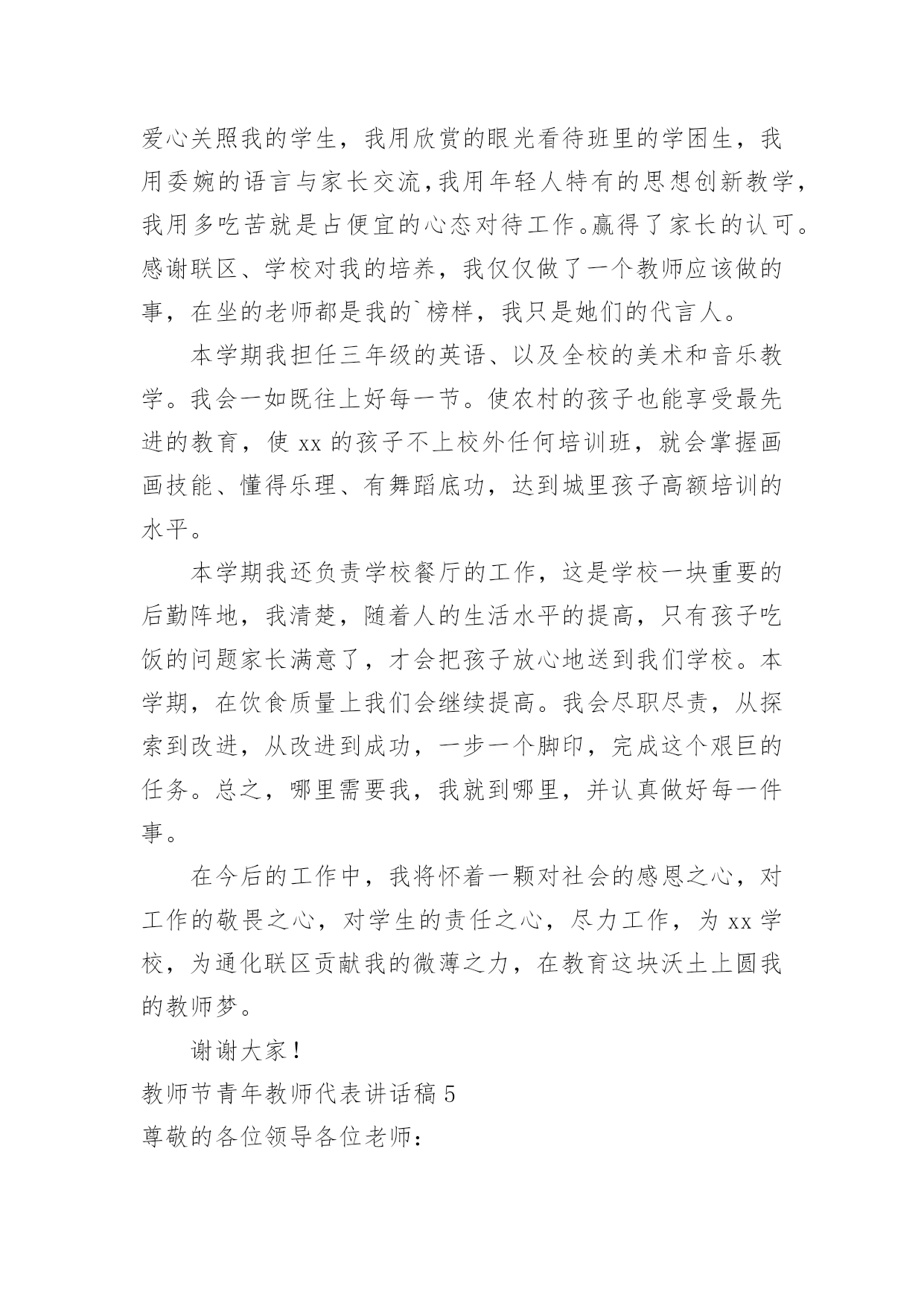 爱心关照我的学生，我用欣赏的眼光看待班里的学困生，我用委婉的语言与家长交流,我用年轻人特有的思想创新教学,我用多吃苦就是占便宜的心态对待工作。赢得了家长的认可。感谢联区、学校对我的培养，我仅仅做了一个教师应该做的事，在坐的老师都是我的`榜样，我只是她们的代言人。

本学期我担任三年级的英语、以及全校的美术和音乐教学。我会一如既往上好每一节。使农村的孩子也能享受最先进的教育，使 xx 的孩子不上校外任何培训班，就会掌握画画技能、懂得乐理、有舞蹈底功，达到城里孩子高额培训的水平。

本学期我还负责学校餐厅的工作，这是学校一块重要的后勤阵地，我清楚，随着人的生活水平的提高，只有孩子吃饭的问题家长满意了，才会把孩子放心地送到我们学校。本学期，在饮食质量上我们会继续提高。我会尽职尽责，从探索到改进，从改进到成功，一步一个脚印，完成这个艰巨的任务。总之，哪里需要我，我就到哪里，并认真做好每一件事。

在今后的工作中，我将怀着一颗对社会的感恩之心，对工作的敬畏之心，对学生的责任之心，尽力工作，为 xx 学校，为通化联区贡献我的微薄之力，在教育这块沃土上圆我的教师梦。

谢谢大家！

教师节青年教师代表讲话稿 5

尊敬的各位领导各位老师：